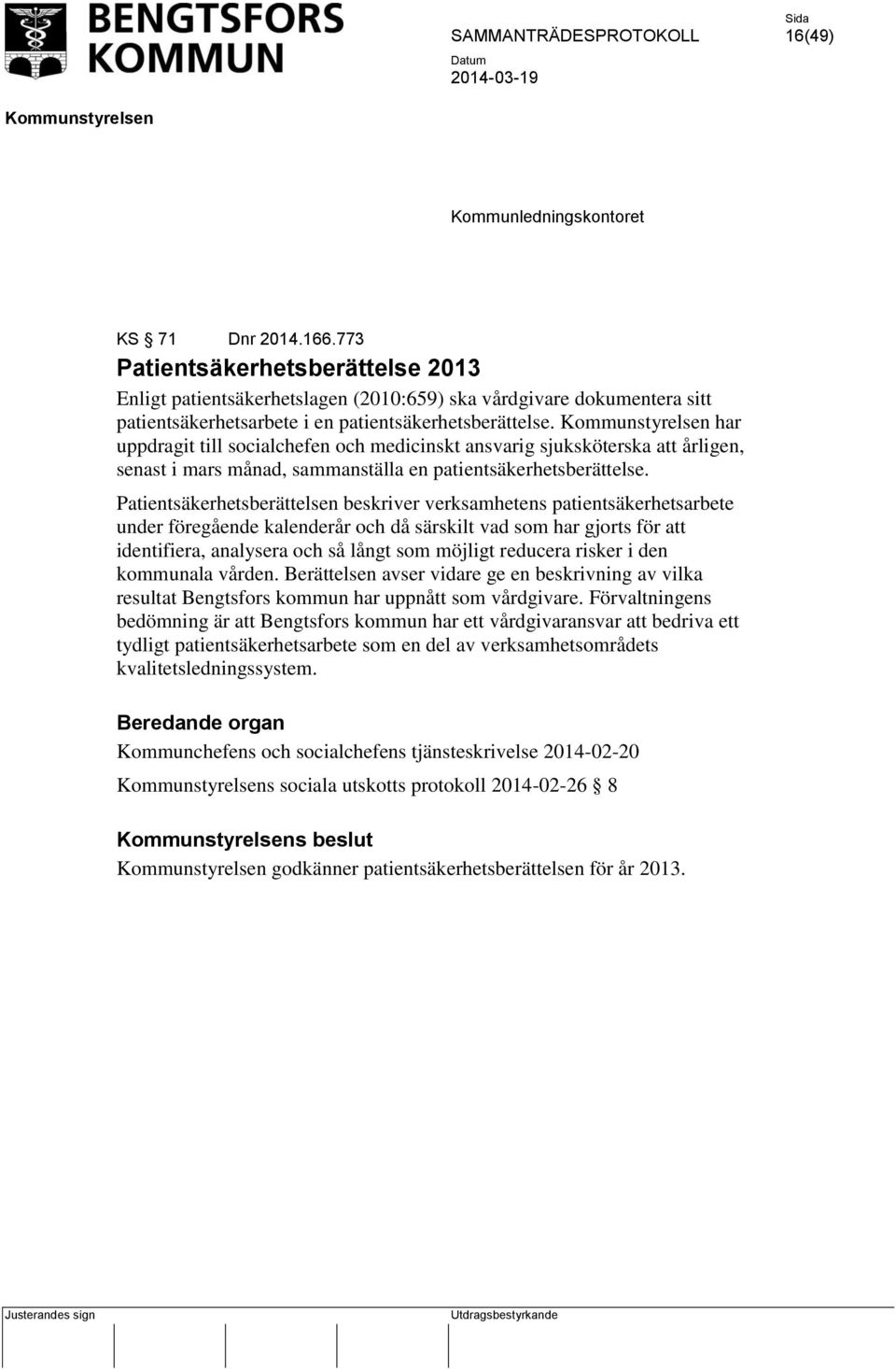 BENGTSFORS KOMMUN

SAMMANTRÄDESPROTOKOLL

Sida
16(49)

Datum
2014-03-19

Kommunstyrelsen

Kommunledningskontoret

KS § 71 Dnr 2014.166.773

Patientsäkerhetsberättelse 2013

Enligt patientsäkerhetslagen (2010:659) ska vårdgivare dokumentera sitt patientsäkerhetsarbete i en patientsäkerhetsberättelse. Kommunstyrelsen har uppdragit till socialchefen och medicinskt ansvarig sjuksköterska att årligen, senast i mars månad, sammanställa en patientsäkerhetsberättelse.

Patientsäkerhetsberättelsen beskriver verksamhetens patientsäkerhetsarbete under föregående kalenderår och då särskilt vad som har gjorts för att identifiera, analysera och så långt som möjligt reducera risker i den kommunala vården. Berättelsen avser vidare ge en beskrivning av vilka resultat Bengtsfors kommun har uppnått som vårdgivare. Förvaltningens bedömning är att Bengtsfors kommun har ett vårdgivaransvar att bedriva ett tydligt patientsäkerhetsarbete som en del av verksamhetsområdets kvalitetsledningssystem.

Beredande organ

Kommunchefens och socialchefens tjänsteskrivelse 2014-02-20

Kommunstyrelsens sociala utskotts protokoll 2014-02-26 § 8

Kommunstyrelsens beslut

Kommunstyrelsen godkänner patientsäkerhetsberättelsen för år 2013.

Justerandes sign

Utdragsbestyrkande